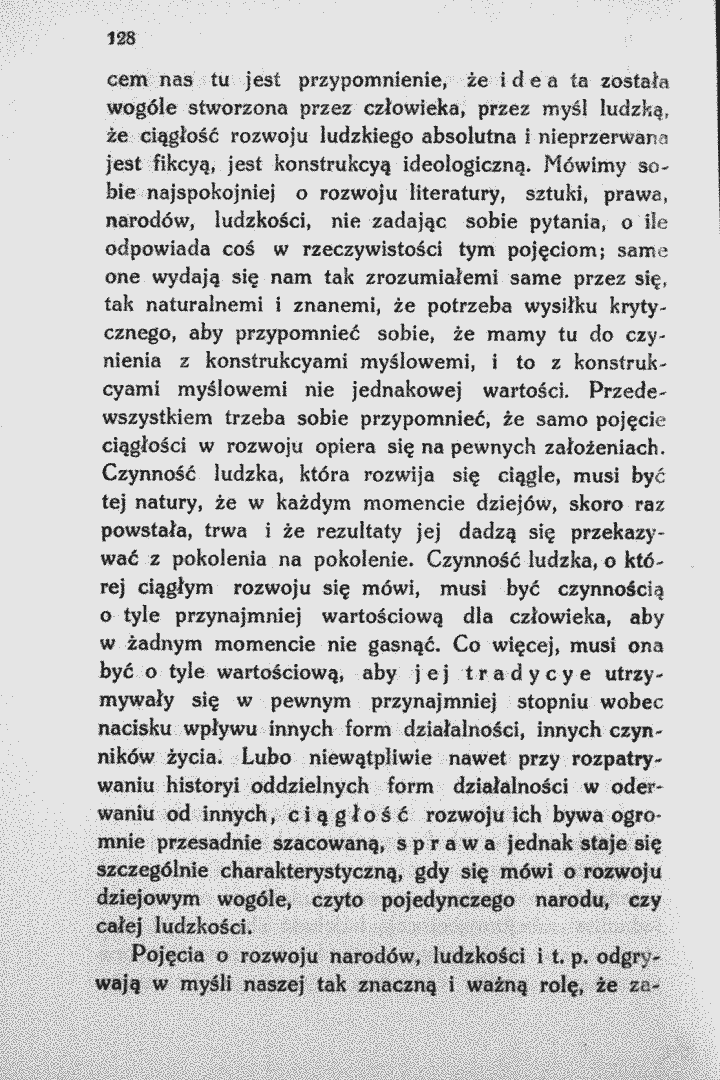 128

cem nas tu jest przypomnienie, że idea ta została wogóle stworzona przez człowieka, przez myśl ludzką, że ciągłość rozwoju ludzkiego absolutna i nieprzerwana jest fikcyą, jest konstrukcyą ideologiczną. Mówimy sobie najspokojniej o rozwoju literatury, sztuki, prawa, narodów, ludzkości, nie zadając sobie pytania, o ile odpowiada coś w rzeczywistości tym pojęciom; same one wydają się nam tak zrozumiałemi same przez się, tak naturalnemi i znanemi, że potrzeba wysiłku krytycznego, aby przypomnieć sobie, że mamy tu do czynienia z konstrukcyami myślowemi, i to z konstrukcyami myślowemi nie jednakowej wartości. Przedewszystkiem trzeba sobie przypomnieć, że samo pojęcie ciągłości w rozwoju opiera się na pewnych założeniach. Czynność ludzka, która rozwija się ciągle, musi być tej natury, że w każdym momencie dziejów, skoro raz powstała, trwa i że rezultaty jej dadzą się przekazywać z pokolenia na pokolenie. Czynność ludzka, o której ciągłym rozwoju się mówi, musi być czynnością o tyle przynajmniej wartościową dla człowieka, aby w żadnym momencie nie gasnąć. Co więcej, musi ona być o tyle wartościową, aby jej tradycye utrzymywały się w pewnym przynajmniej stopniu wobec nacisku wpływu innych form działalności, innych czynników życia. Lubo niewątpliwie nawet przy rozpatrywaniu historyi oddzielnych form działalności w oderwaniu od innych, ciągłość rozwoju ich bywa ogromnie przesadnie szacowaną, sprawa jednak staje się szczególnie charakterystyczną, gdy się mówi o rozwoju dziejowym wogóle, czyto pojedynczego narodu, czy całej ludzkości.

Pojęcia o rozwoju narodów, ludzkości i t. p. odgrywają w myśli naszej tak znaczną i ważną rolę, że za-